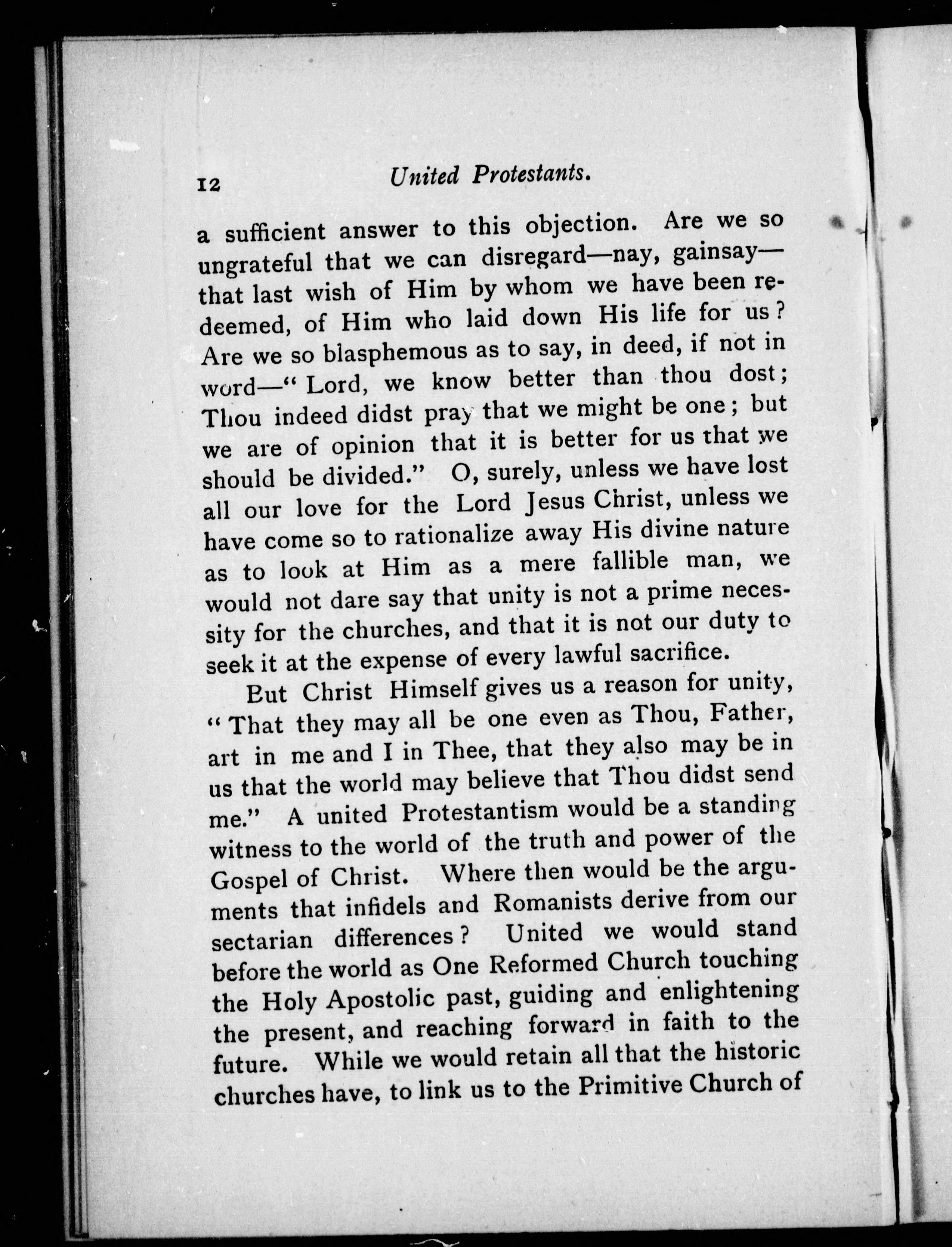 12 United Protestants.

a sufficient answer to this objection. Are we so ungrateful that we can disregard—nay, gainsay—that last wish of Him by whom we have been redeemed, of Him who laid down His life for us? Are we so blasphemous as to say, in deed, if not in word—"Lord, we know better than thou dost; Thou indeed didst pray that we might be one; but we are of opinion that it is better for us that we should be divided." O, surely, unless we have lost all our love for the Lord Jesus Christ, unless we have come so to rationalize away His divine nature as to look at Him as a mere fallible man, we would not dare say that unity is not a prime necessity for the churches, and that it is not our duty to seek it at the expense of every lawful sacrifice.

But Christ Himself gives us a reason for unity, "That they may all be one even as Thou, Father, art in me and I in Thee, that they also may be in us that the world may believe that Thou didst send me." A united Protestantism would be a standing witness to the world of the truth and power of the Gospel of Christ. Where then would be the arguments that infidels and Romanists derive from our sectarian differences? United we would stand before the world as One Reformed Church touching the Holy Apostolic past, guiding and enlightening the present, and reaching forward in faith to the future. While we would retain all that the historic churches have, to link us to the Primitive Church of